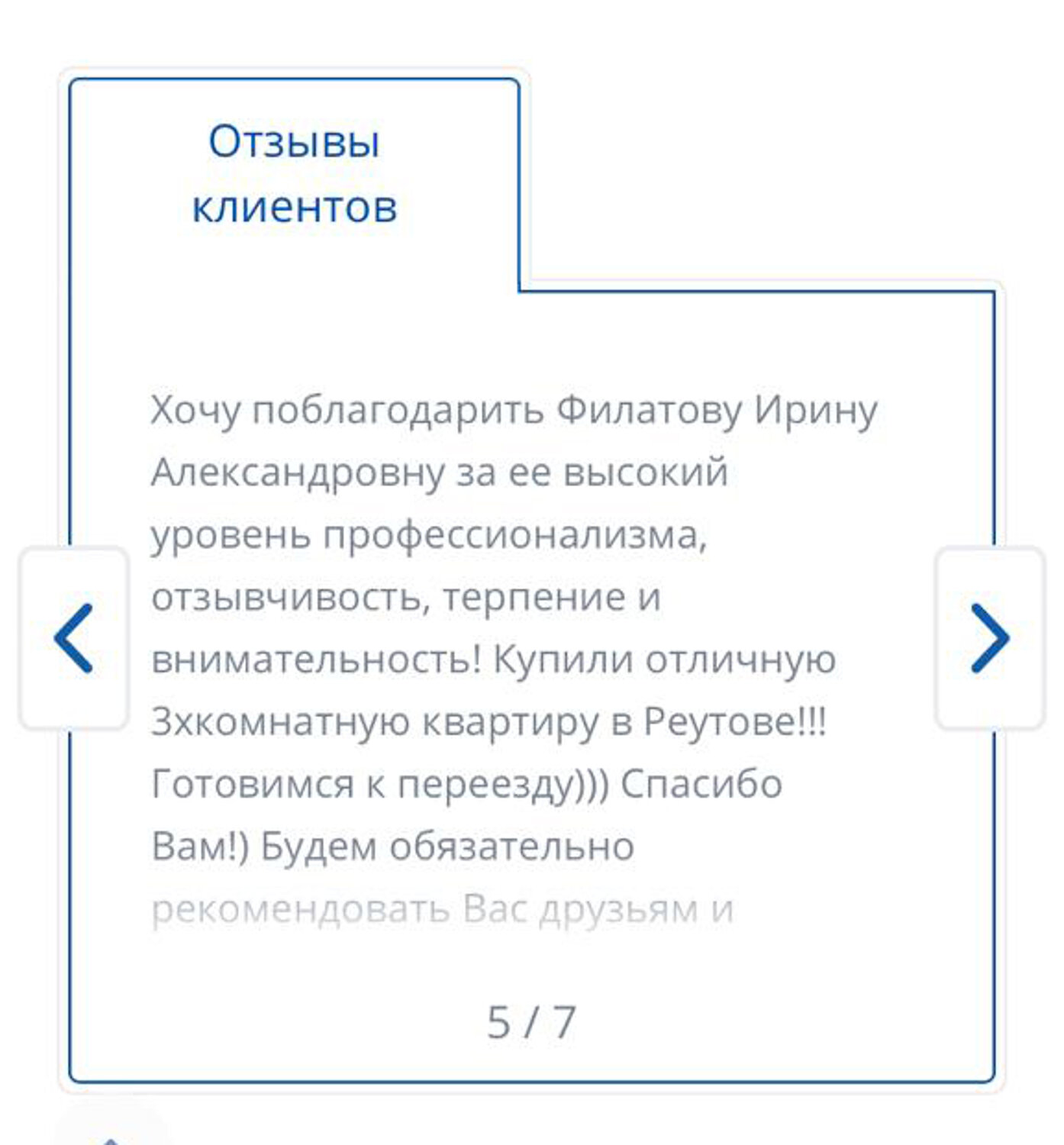 Отзывы клиентов

Хочу поблагодарить Филатову Ирину Александровну за ее высокий уровень профессионализма, отзывчивость, терпение и внимательность! Купили отличную 3хкомнатную квартиру в Реутове!!! Готовимся к переезду))) Спасибо Вам!) Будем обязательно рекомендовать Вас друзьям и

5 / 7